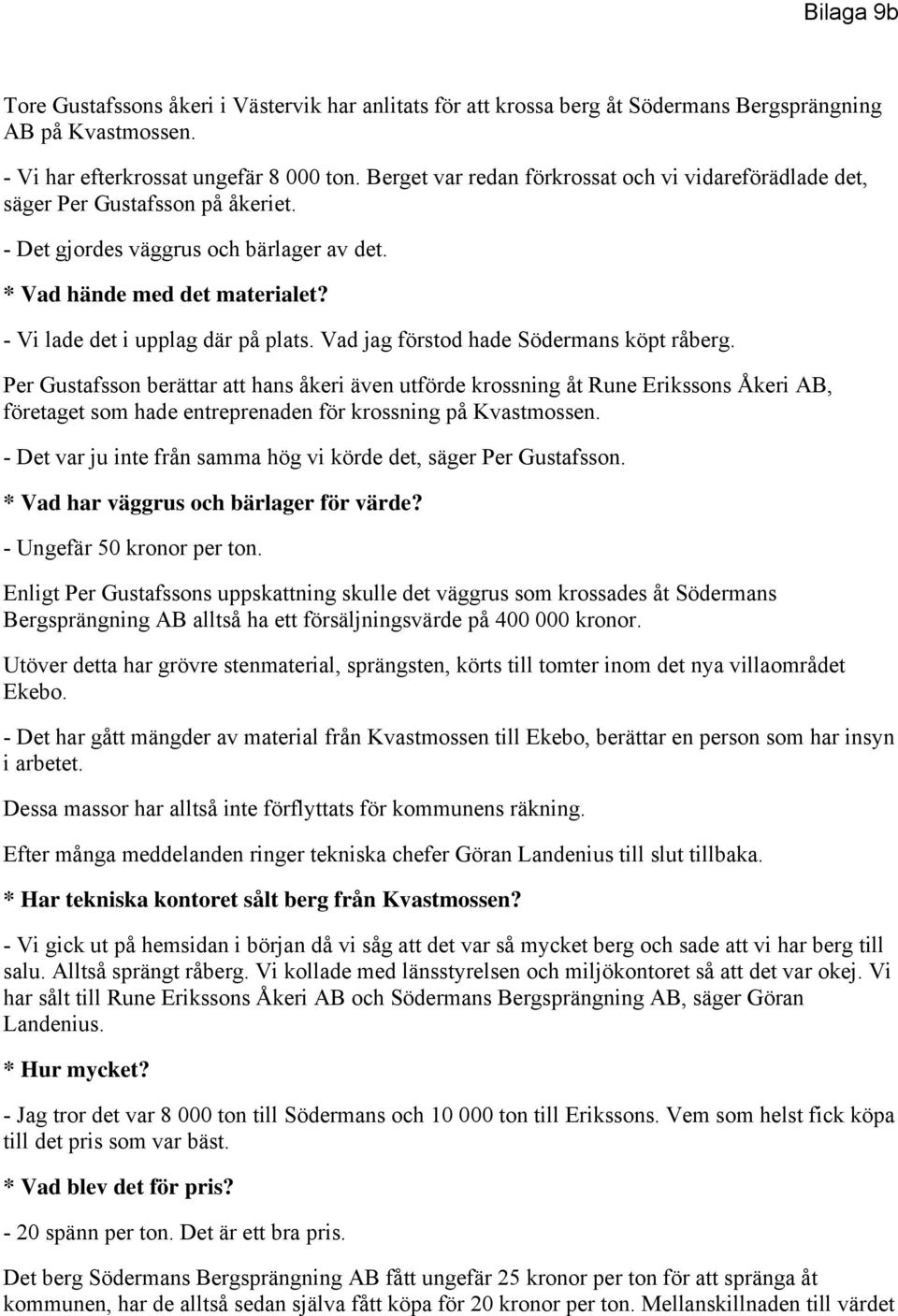 Bilaga 9b

Tore Gustafssons åkeri i Västervik har anlitats för att krossa berg åt Södermans Bergsprängning AB på Kvastmossen.

- Vi har efterkrossat ungefär 8 000 ton. Berget var redan förkrossat och vi vidareförädlade det, säger Per Gustafsson på åkeriet.

- Det gjordes väggrus och bärlager av det.

* Vad hände med det materialet?

- Vi lade det i upplag där på plats. Vad jag förstod hade Södermans köpt råberg.

Per Gustafsson berättar att hans åkeri även utförde krossning åt Rune Erikssons Åkeri AB, företaget som hade entreprenaden för krossning på Kvastmossen.

- Det var ju inte från samma hög vi körde det, säger Per Gustafsson.

* Vad har väggrus och bärlager för värde?

- Ungefär 50 kronor per ton.

Enligt Per Gustafssons uppskattning skulle det väggrus som krossades åt Södermans Bergsprängning AB alltså ha ett försäljningsvärde på 400 000 kronor.

Utöver detta har grövre stenmaterial, sprängsten, körts till tomter inom det nya villaområdet Ekebo.

- Det har gått mängder av material från Kvastmossen till Ekebo, berättar en person som har insyn i arbetet.

Dessa massor har alltså inte förflyttats för kommunens räkning.

Efter många meddelanden ringer tekniska chefer Göran Landenius till slut tillbaka.

* Har tekniska kontoret sålt berg från Kvastmossen?

- Vi gick ut på hemsidan i början då vi såg att det var så mycket berg och sade att vi har berg till salu. Alltså sprängt råberg. Vi kollade med länsstyrelsen och miljökontoret så att det var okej. Vi har sålt till Rune Erikssons Åkeri AB och Södermans Bergsprängning AB, säger Göran Landenius.

* Hur mycket?

- Jag tror det var 8 000 ton till Södermans och 10 000 ton till Erikssons. Vem som helst fick köpa till det pris som var bäst.

* Vad blev det för pris?

- 20 spänn per ton. Det är ett bra pris.

Det berg Södermans Bergsprängning AB fått ungefär 25 kronor per ton för att spränga åt kommunen, har de alltså sedan själva fått köpa för 20 kronor per ton. Mellanskillnaden till värdet